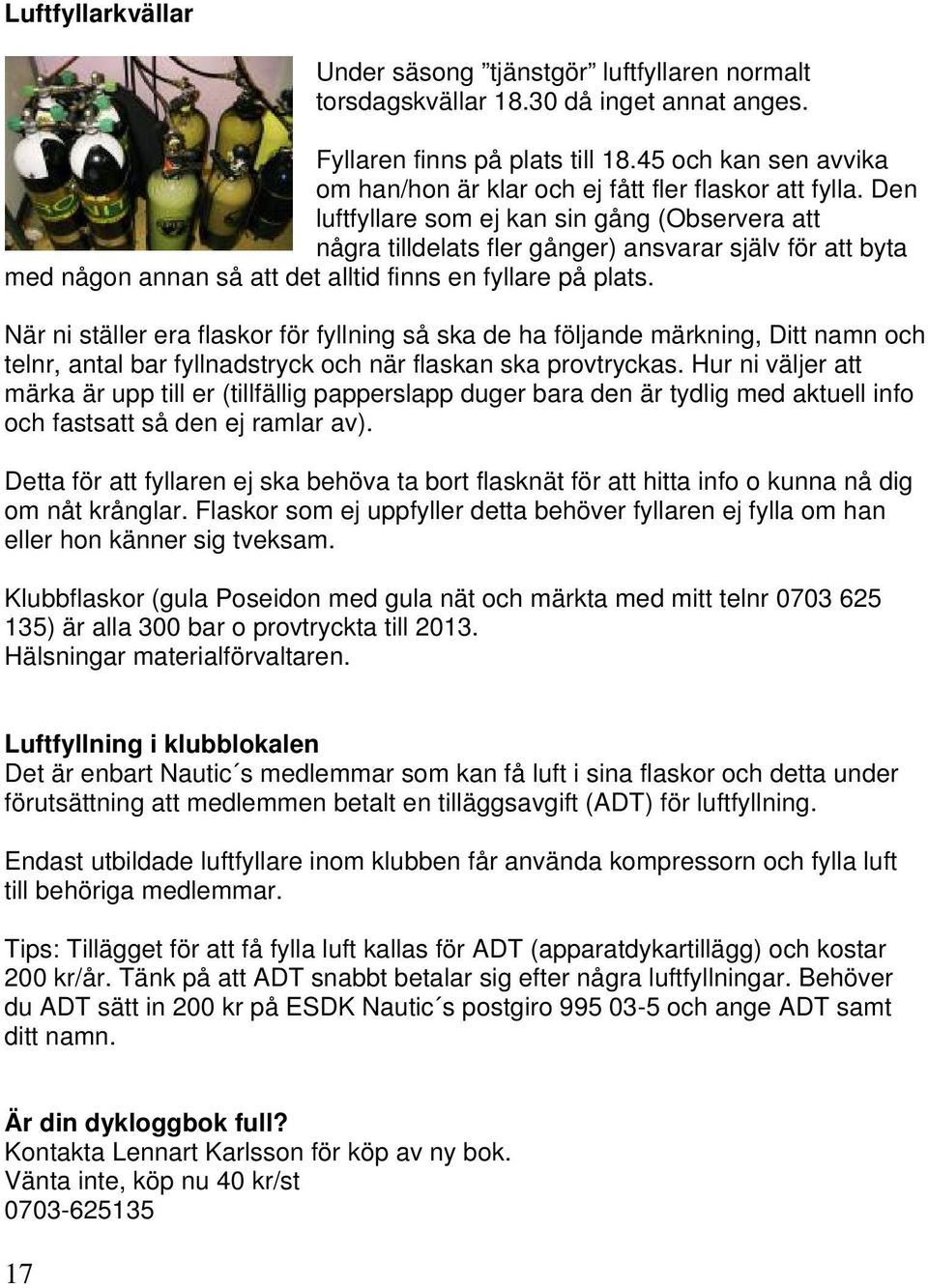 Luftfyllarkvällar

Under säsong ”tjänstgör” luftfyllaren normalt torsdagskvällar 18.30 då inget annat anges.

Fyllaren finns på plats till 18.45 och kan sen avvika om han/hon är klar och ej fått fler flaskor att fylla. Den luftfyllare som ej kan sin gång (Observera att några tilldelats fler gånger) ansvarar själv för att byta med någon annan så att det alltid finns en fyllare på plats.

När ni ställer era flaskor för fyllning så ska de ha följande märkning, Ditt namn och telnr, antal bar fyllnadstryck och när flaskan ska provtryckas. Hur ni väljer att märka är upp till er (tillfällig papperslapp duger bara den är tydlig med aktuell info och fastsatt så den ej ramlar av).

Detta för att fyllaren ej ska behöva ta bort flasknät för att hitta info o kunna nå dig om nåt krånglar. Flaskor som ej uppfyller detta behöver fyllaren ej fylla om han eller hon känner sig tveksam.

Klubbflaskor (gula Poseidon med gula nät och märkta med mitt telnr 0703 625 135) är alla 300 bar o provtryckta till 2013.
Hälsningar materialförvaltaren.

Luftfyllning i klubblokalen
Det är enbart Nautic´s medlemmar som kan få luft i sina flaskor och detta under förutsättning att medlemmen betalt en tilläggsavgift (ADT) för luftfyllning.

Endast utbildade luftfyllare inom klubben får använda kompressorn och fylla luft till behöriga medlemmar.

Tips: Tillägget för att få fylla luft kallas för ADT (apparatdykartillägg) och kostar 200 kr/år. Tänk på att ADT snabbt betalar sig efter några luftfyllningar. Behöver du ADT sätt in 200 kr på ESDK Nautic´s postgiro 995 03-5 och ange ADT samt ditt namn.

Är din dykloggbok full?
Kontakta Lennart Karlsson för köp av ny bok.
Vänta inte, köp nu 40 kr/st
0703-625135

17